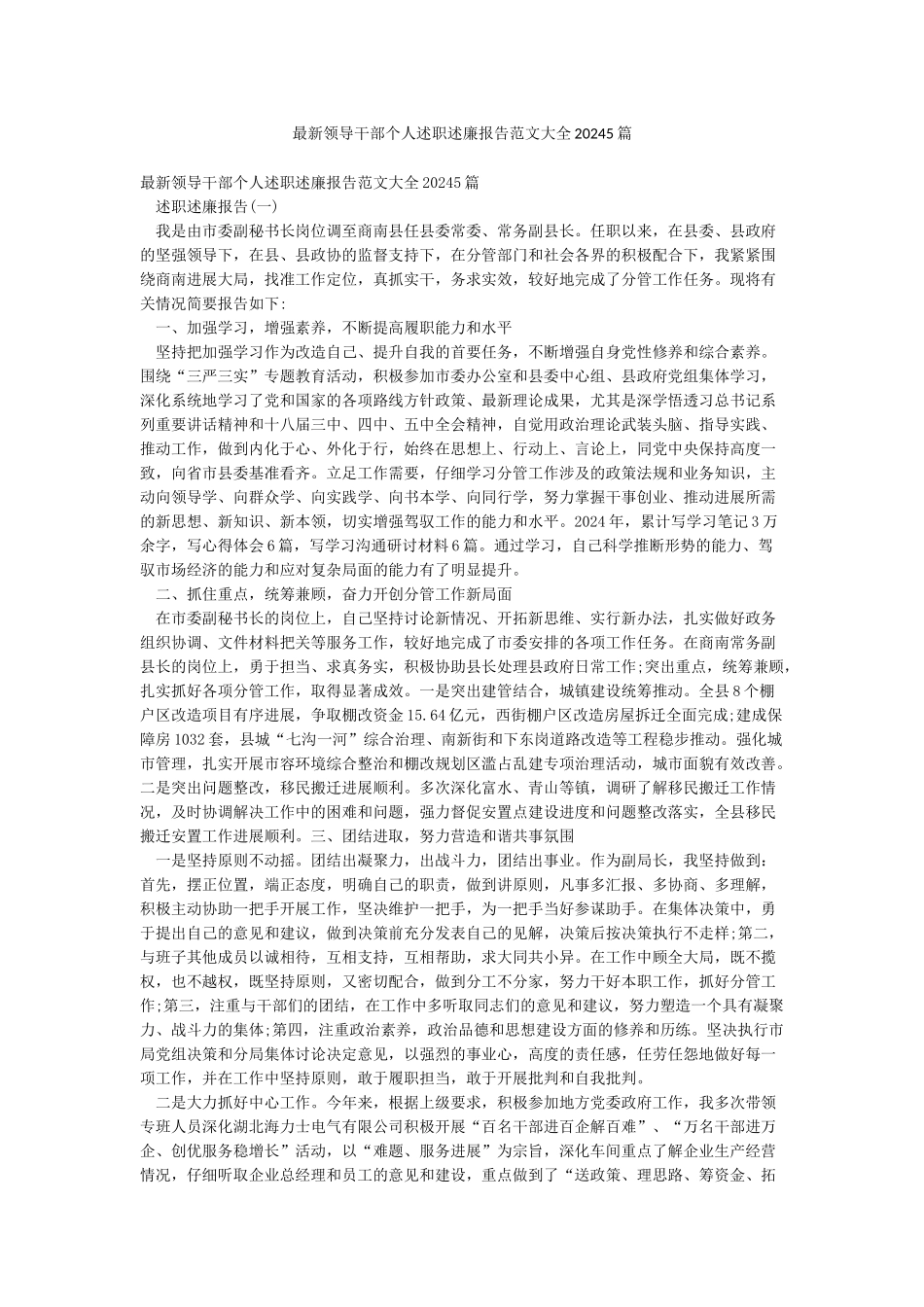 最新领导干部个人述职述廉报告范文大全20245篇

最新领导干部个人述职述廉报告范文大全20245篇

述职述廉报告(一)

我是由市委副秘书长岗位调至商南县任县委常委、常务副县长。任职以来，在县委、县政府的坚强领导下，在县、县政协的监督支持下，在分管部门和社会各界的积极配合下，我紧紧围绕商南进展大局，找准工作定位，真抓实干，务求实效，较好地完成了分管工作任务。现将有关情况简要报告如下:

一、加强学习，增强素养，不断提高履职能力和水平

坚持把加强学习作为改造自己、提升自我的首要任务，不断增强自身党性修养和综合素养。围绕“三严三实”专题教育活动，积极参加市委办公室和县委中心组、县政府党组集体学习，深化系统地学习了党和国家的各项路线方针政策、最新理论成果，尤其是深学悟透习总书记系列重要讲话精神和十八届三中、四中、五中全会精神，自觉用政治理论武装头脑、指导实践、推动工作，做到内化于心、外化于行，始终在思想上、行动上、言论上，同党中央保持高度一致，向省市县委基准看齐。立足工作需要，仔细学习分管工作涉及的政策法规和业务知识，主动向领导学、向群众学、向实践学、向书本学、向同行学，努力掌握干事创业、推动进展所需的新思想、新知识、新本领，切实增强驾驭工作的能力和水平。2024年，累计写学习笔记3万余字，写心得体会6篇，写学习沟通研讨材料6篇。通过学习，自己科学推断形势的能力、驾驭市场经济的能力和应对复杂局面的能力有了明显提升。

二、抓住重点，统筹兼顾，奋力开创分管工作新局面

在市委副秘书长的岗位上，自己坚持讨论新情况、开拓新思维、实行新办法，扎实做好政务组织协调、文件材料把关等服务工作，较好地完成了市委安排的各项工作任务。在商南常务副县长的岗位上，勇于担当、求真务实，积极协助县长处理县政府日常工作;突出重点，统筹兼顾，扎实抓好各项分管工作，取得显著成效。一是突出建管结合，城镇建设统筹推动。全县8个棚户区改造项目有序进展，争取棚改资金15.64亿元，西街棚户区改造房屋拆迁全面完成;建成保障房1032套，县城“七沟一河”综合治理、南新街和下东岗道路改造等工程稳步推动。强化城市管理，扎实开展市容环境综合整治和棚改规划区滥占乱建专项治理活动，城市面貌有效改善。二是突出问题整改，移民搬迁进展顺利。多次深化富水、青山等镇，调研了解移民搬迁工作情况，及时协调解决工作中的困难和问题，强力督促安置点建设进度和问题整改落实，全县移民搬迁安置工作进展顺利。三、团结进取，努力营造和谐共事氛围

一是坚持原则不动摇。团结出凝聚力，出战斗力，团结出事业。作为副局长，我坚持做到:首先，摆正位置，端正态度，明确自己的职责，做到讲原则，凡事多汇报、多协商、多理解，积极主动协助一把手开展工作，坚决维护一把手，为一把手当好参谋助手。在集体决策中，勇于提出自己的意见和建议，做到决策前充分发表自己的见解，决策后按决策执行不走样;第二，与班子其他成员以诚相待，互相支持，互相帮助，求大同共小异。在工作中顾全大局，既不揽权，也不越权，既坚持原则，又密切配合，做到分工不分家，努力干好本职工作，抓好分管工作;第三，注重与干部们的团结，在工作中多听取同志们的意见和建议，努力塑造一个具有凝聚力、战斗力的集体;第四，注重政治素养，政治品德和思想建设方面的修养和历练。坚决执行市局党组决策和分局集体讨论决定意见，以强烈的事业心，高度的责任感，任劳任怨地做好每一项工作，并在工作中坚持原则，敢于履职担当，敢于开展批判和自我批判。

二是大力抓好中心工作。今年来，根据上级要求，积极参加地方党委政府工作，我多次带领专班人员深化湖北海力士电气有限公司积极开展“百名干部进百企解百难”、“万名干部进万企、创优服务稳增长”活动，以“难题、服务进展”为宗旨，深化车间重点了解企业生产经营情况，仔细听取企业总经理和员工的意见和建设，重点做到了“送政策、理思路、筹资金、拓